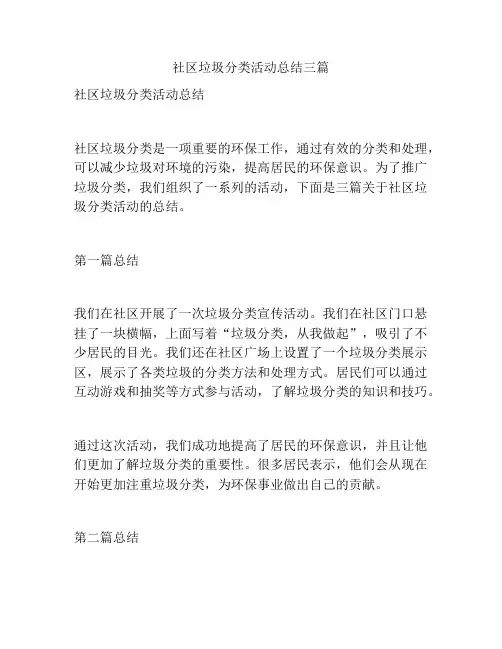 社区垃圾分类活动总结三篇

社区垃圾分类活动总结

社区垃圾分类是一项重要的环保工作，通过有效的分类和处理，可以减少垃圾对环境的污染，提高居民的环保意识。为了推广垃圾分类，我们组织了一系列的活动，下面是三篇关于社区垃圾分类活动的总结。

第一篇总结

我们在社区开展了一次垃圾分类宣传活动。我们在社区门口悬挂了一块横幅，上面写着“垃圾分类，从我做起”，吸引了不少居民的目光。我们还在社区广场上设置了一个垃圾分类展示区，展示了各类垃圾的分类方法和处理方式。居民们可以通过互动游戏和抽奖等方式参与活动，了解垃圾分类的知识和技巧。

通过这次活动，我们成功地提高了居民的环保意识，并且让他们更加了解垃圾分类的重要性。很多居民表示，他们会从现在开始更加注重垃圾分类，为环保事业做出自己的贡献。

第二篇总结